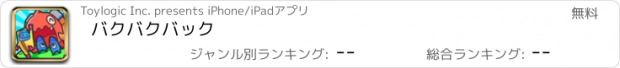 Toylogic Inc. presents iPhone/iPadアプリ

無料

バクバクバック

ジャンル別ランキング: --

総合ランキング: --